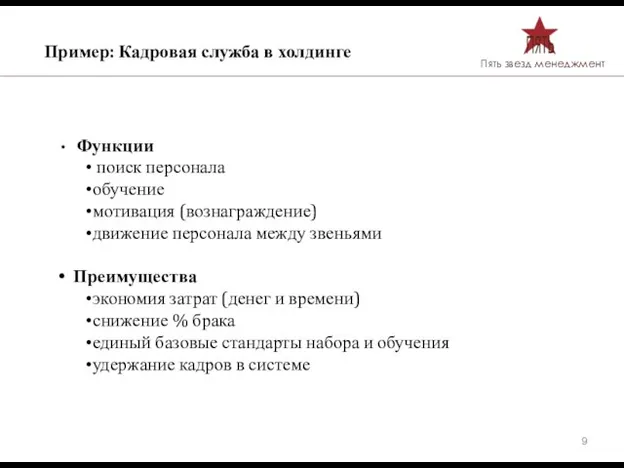 Пример: Кадровая служба в холдинге

ПЯТЬ
Пять звезд менеджмент

• Функции
• поиск персонала
•обучение
•мотивация (вознаграждение)
•движение персонала между звеньями

• Преимущества
•экономия затрат (денег и времени)
•снижение % брака
•единый базовые стандарты набора и обучения
•удержание кадров в системе

9